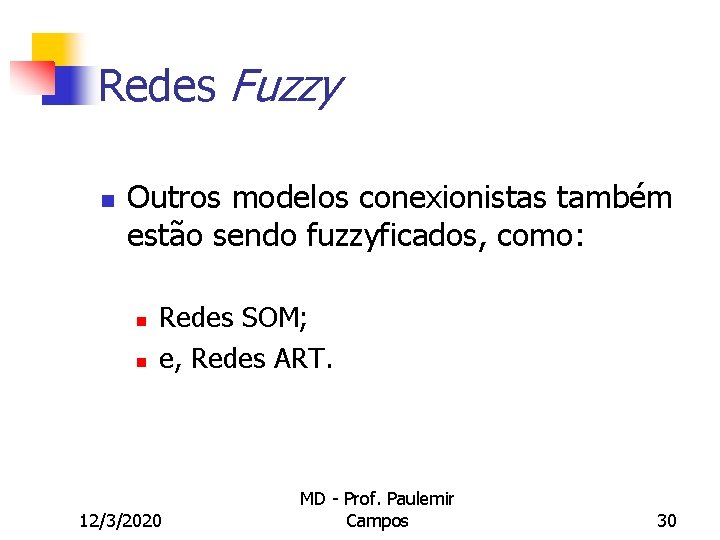 Redes Fuzzy

Outros modelos conexionistas também estão sendo fuzzyficados, como:

Redes SOM;
e, Redes ART.

12/3/2020

MD - Prof. Paulemir Campos

30